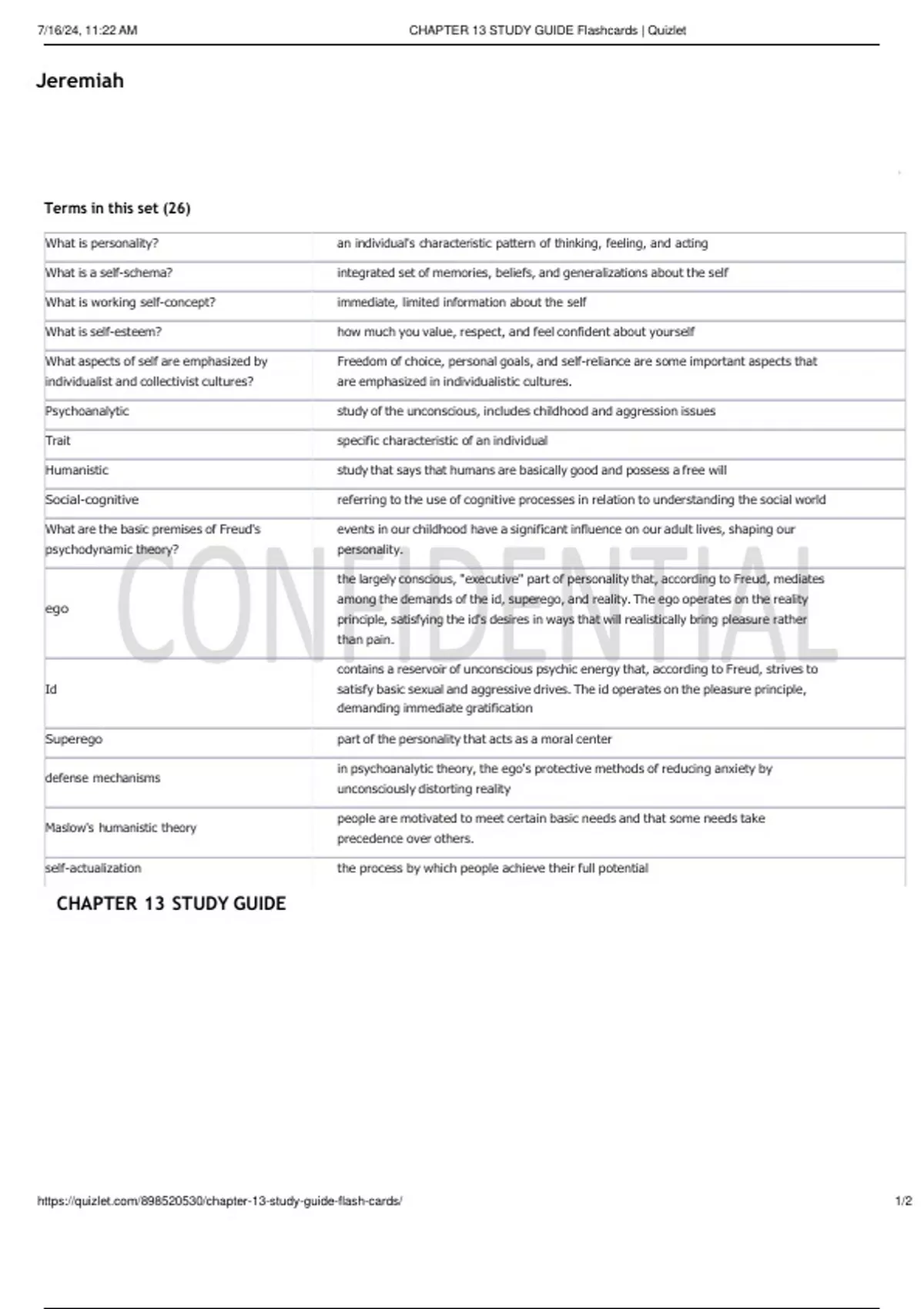 7/16/24, 11:22 AM CHAPTER 13 STUDY GUIDE Flashcards | Quizlet

Jeremiah

Terms in this set (26)

| | |
|---|---|
| What is personality? | an individual's characteristic pattern of thinking, feeling, and acting |
| What is a self-schema? | integrated set of memories, beliefs, and generalizations about the self |
| What is working self-concept? | immediate, limited information about the self |
| What is self-esteem? | how much you value, respect, and feel confident about yourself |
| What aspects of self are emphasized by individualist and collectivist cultures? | Freedom of choice, personal goals, and self-reliance are some important aspects that are emphasized in individualistic cultures. |
| Psychoanalytic | study of the unconscious, includes childhood and aggression issues |
| Trait | specific characteristic of an individual |
| Humanistic | study that says that humans are basically good and possess a free will |
| Social-cognitive | referring to the use of cognitive processes in relation to understanding the social world |
| What are the basic premises of Freud's psychodynamic theory? | events in our childhood have a significant influence on our adult lives, shaping our personality. |
| ego | the largely conscious, "executive" part of personality that, according to Freud, mediates among the demands of the id, superego, and reality. The ego operates on the reality principle, satisfying the id's desires in ways that will realistically bring pleasure rather than pain. |
| Id | contains a reservoir of unconscious psychic energy that, according to Freud, strives to satisfy basic sexual and aggressive drives. The id operates on the pleasure principle, demanding immediate gratification |
| Superego | part of the personality that acts as a moral center |
| defense mechanisms | in psychoanalytic theory, the ego's protective methods of reducing anxiety by unconsciously distorting reality |
| Maslow's humanistic theory | people are motivated to meet certain basic needs and that some needs take precedence over others. |
| self-actualization | the process by which people achieve their full potential |

CONFIDENTIAL

CHAPTER 13 STUDY GUIDE

https://quizlet.com/898520530/chapter-13-study-guide-flash-cards/ 1/2